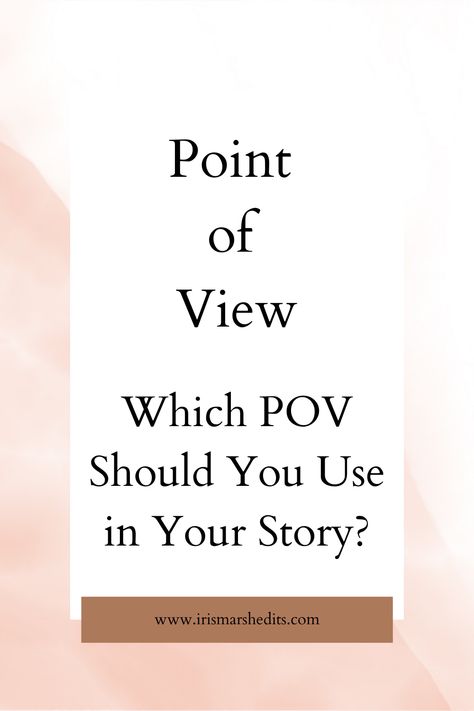 Point
of
View

Which POV
Should You Use
in Your Story?

www.irismarshedits.com